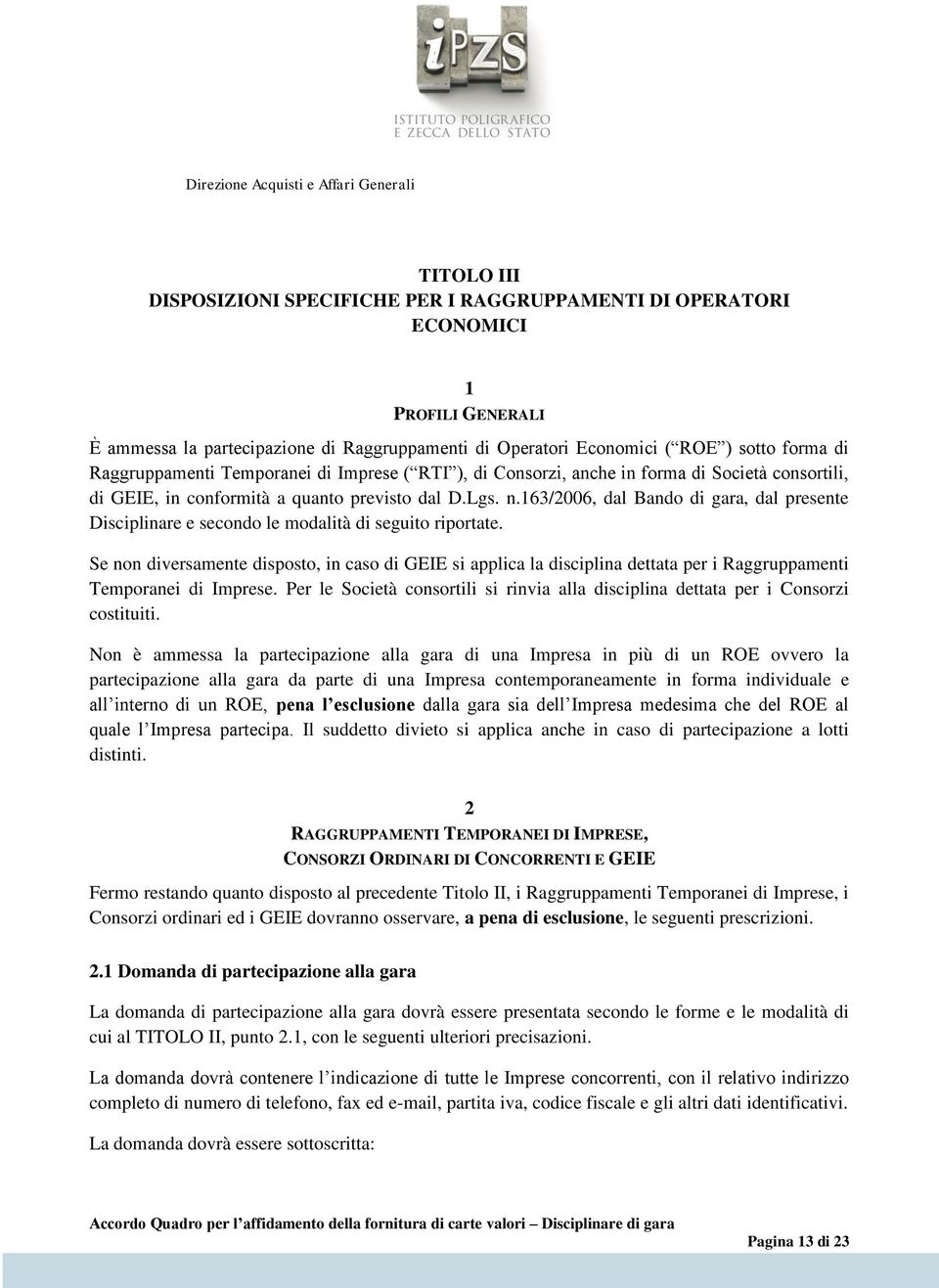 iPZS
ISTITUTO POLIGRAFICO
E ZECCA DELLO STATO

Direzione Acquisti e Affari Generali

TITOLO III
DISPOSIZIONI SPECIFICHE PER I RAGGRUPPAMENTI DI OPERATORI ECONOMICI

1
PROFILI GENERALI

È ammessa la partecipazione di Raggruppamenti di Operatori Economici (“ROE”) sotto forma di Raggruppamenti Temporanei di Imprese (“RTI”), di Consorzi, anche in forma di Società consortili, di GEIE, in conformità a quanto previsto dal D.Lgs. n.163/2006, dal Bando di gara, dal presente Disciplinare e secondo le modalità di seguito riportate.

Se non diversamente disposto, in caso di GEIE si applica la disciplina dettata per i Raggruppamenti Temporanei di Imprese. Per le Società consortili si rinvia alla disciplina dettata per i Consorzi costituiti.

Non è ammessa la partecipazione alla gara di una Impresa in più di un ROE ovvero la partecipazione alla gara da parte di una Impresa contemporaneamente in forma individuale e all’interno di un ROE, pena l’esclusione dalla gara sia dell’Impresa medesima che del ROE al quale l’Impresa partecipa. Il suddetto divieto si applica anche in caso di partecipazione a lotti distinti.

2
RAGGRUPPAMENTI TEMPORANEI DI IMPRESE,
CONSORZI ORDINARI DI CONCORRENTI E GEIE

Fermo restando quanto disposto al precedente Titolo II, i Raggruppamenti Temporanei di Imprese, i Consorzi ordinari ed i GEIE dovranno osservare, a pena di esclusione, le seguenti prescrizioni.

2.1 Domanda di partecipazione alla gara

La domanda di partecipazione alla gara dovrà essere presentata secondo le forme e le modalità di cui al TITOLO II, punto 2.1, con le seguenti ulteriori precisazioni.

La domanda dovrà contenere l’indicazione di tutte le Imprese concorrenti, con il relativo indirizzo completo di numero di telefono, fax ed e-mail, partita iva, codice fiscale e gli altri dati identificativi.

La domanda dovrà essere sottoscritta:

Accordo Quadro per l’affidamento della fornitura di carte valori – Disciplinare di gara

Pagina 13 di 23